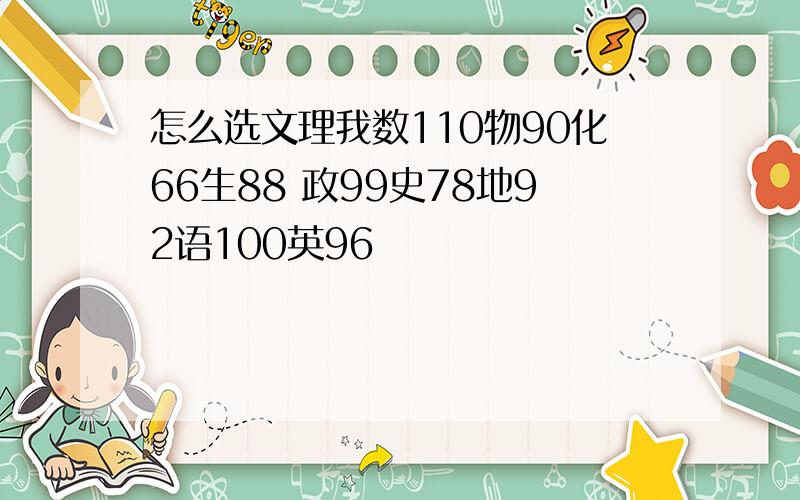 tiger

怎么选文理我数110物90化66生88 政99史78地92语100英96